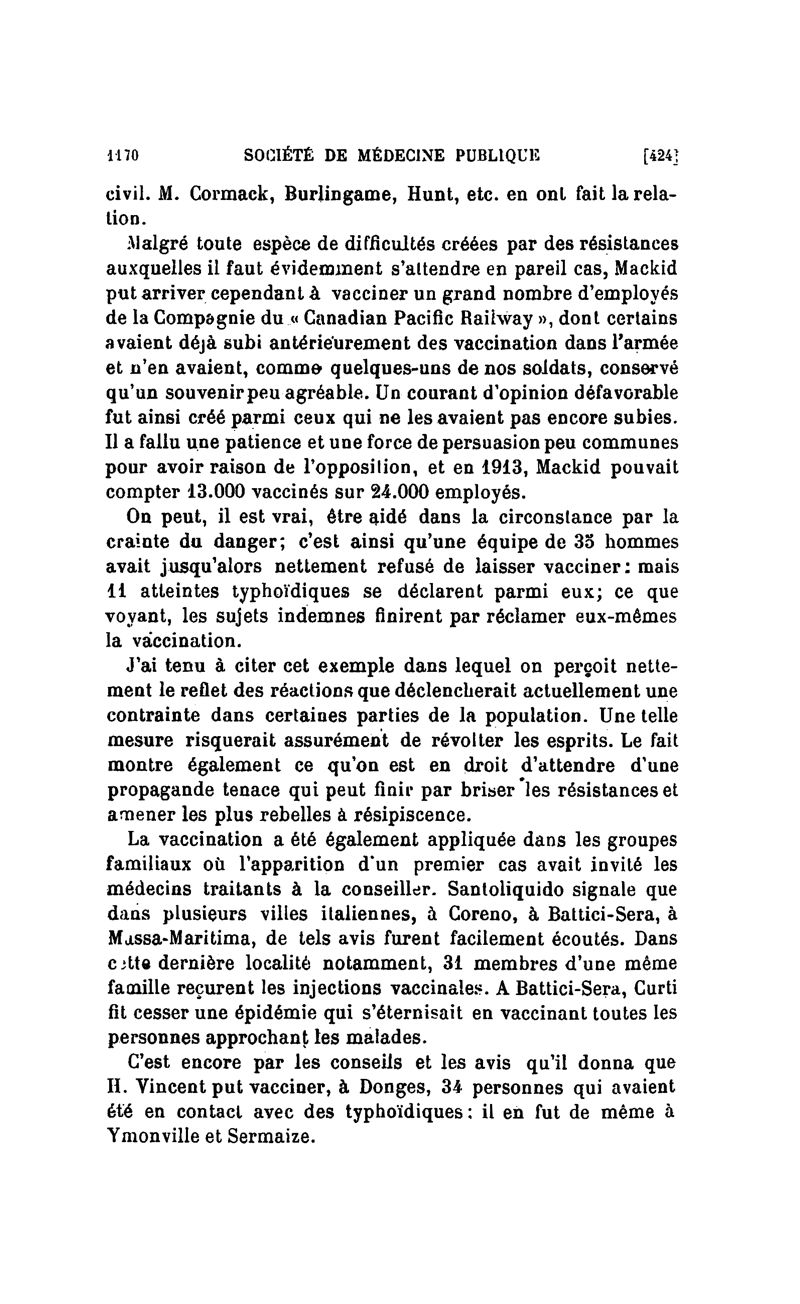 1170 SOCIÉTÉ DE MÉDECINE PUBLIQUE [424]

civil. M. Cormack, Burlingame, Hunt, etc. en ont fait la relation.

Malgré toute espèce de difficultés créées par des résistances auxquelles il faut évidemment s'attendre en pareil cas, Mackid put arriver cependant à vacciner un grand nombre d'employés de la Compagnie du « Canadian Pacific Railway », dont certains avaient déjà subi antérieurement des vaccination dans l'armée et n'en avaient, comme quelques-uns de nos soldats, conservé qu'un souvenir peu agréable. Un courant d'opinion défavorable fut ainsi créé parmi ceux qui ne les avaient pas encore subies. Il a fallu une patience et une force de persuasion peu communes pour avoir raison de l'opposition, et en 1913, Mackid pouvait compter 13.000 vaccinés sur 24.000 employés.

On peut, il est vrai, être aidé dans la circonstance par la crainte du danger; c'est ainsi qu'une équipe de 35 hommes avait jusqu'alors nettement refusé de laisser vacciner: mais 11 atteintes typhoïdiques se déclarent parmi eux; ce que voyant, les sujets indemnes finirent par réclamer eux-mêmes la vaccination.

J'ai tenu à citer cet exemple dans lequel on perçoit nettement le reflet des réactions que déclencherait actuellement une contrainte dans certaines parties de la population. Une telle mesure risquerait assurément de révolter les esprits. Le fait montre également ce qu'on est en droit d'attendre d'une propagande tenace qui peut finir par briser les résistances et amener les plus rebelles à résipiscence.

La vaccination a été également appliquée dans les groupes familiaux où l'apparition d'un premier cas avait invité les médecins traitants à la conseiller. Santoliquido signale que dans plusieurs villes italiennes, à Coreno, à Battici-Sera, à Massa-Maritima, de tels avis furent facilement écoutés. Dans cette dernière localité notamment, 31 membres d'une même famille reçurent les injections vaccinales. A Battici-Sera, Curti fit cesser une épidémie qui s'éternisait en vaccinant toutes les personnes approchant les malades.

C'est encore par les conseils et les avis qu'il donna que H. Vincent put vacciner, à Donges, 34 personnes qui avaient été en contact avec des typhoïdiques: il en fut de même à Ymonville et Sermaize.